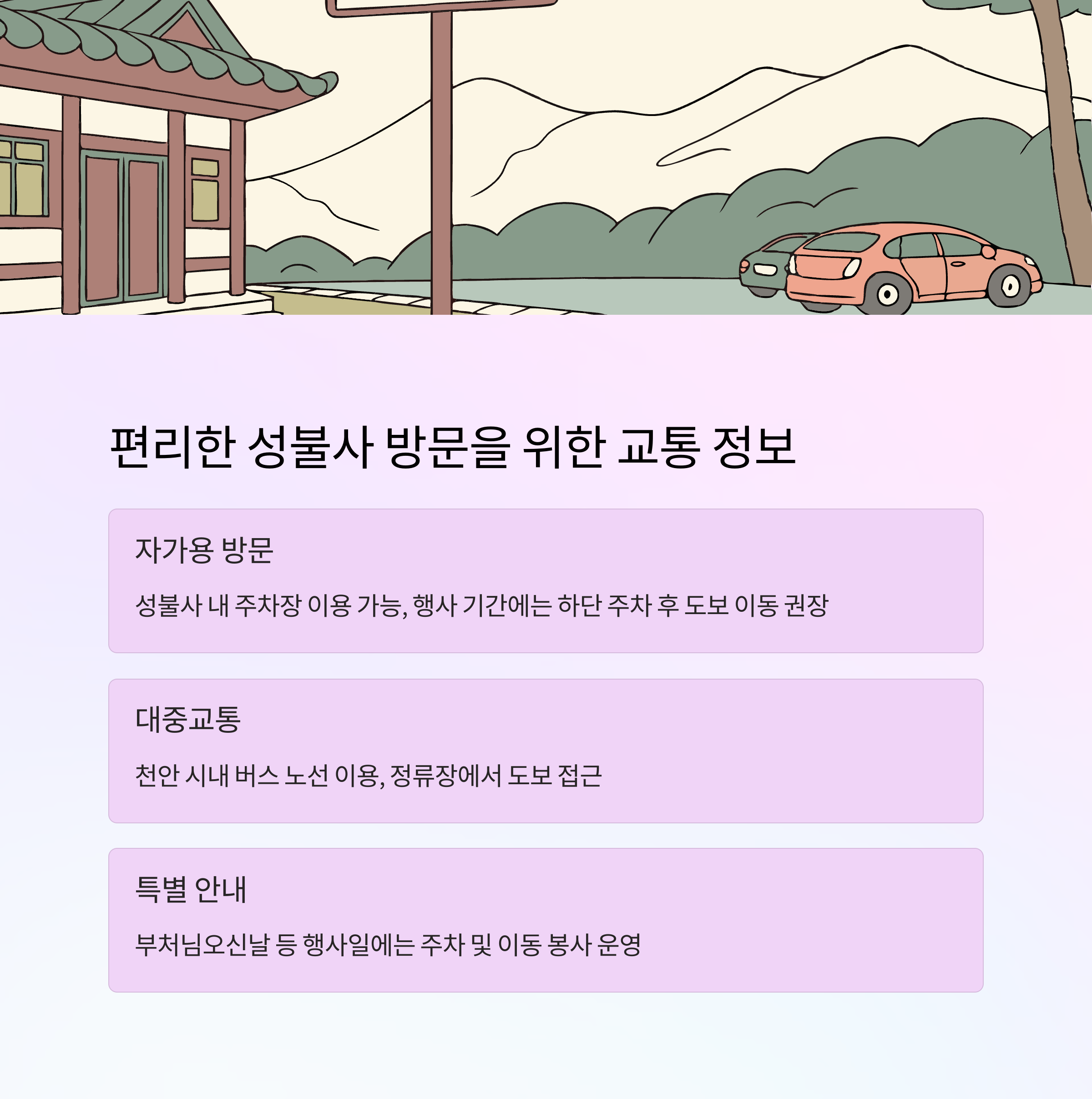 편리한 성불사 방문을 위한 교통 정보

자가용 방문

성불사 내 주차장 이용 가능, 행사 기간에는 하단 주차 후 도보 이동 권장

대중교통

천안 시내 버스 노선 이용, 정류장에서 도보 접근

특별 안내

부처님오신날 등 행사일에는 주차 및 이동 봉사 운영